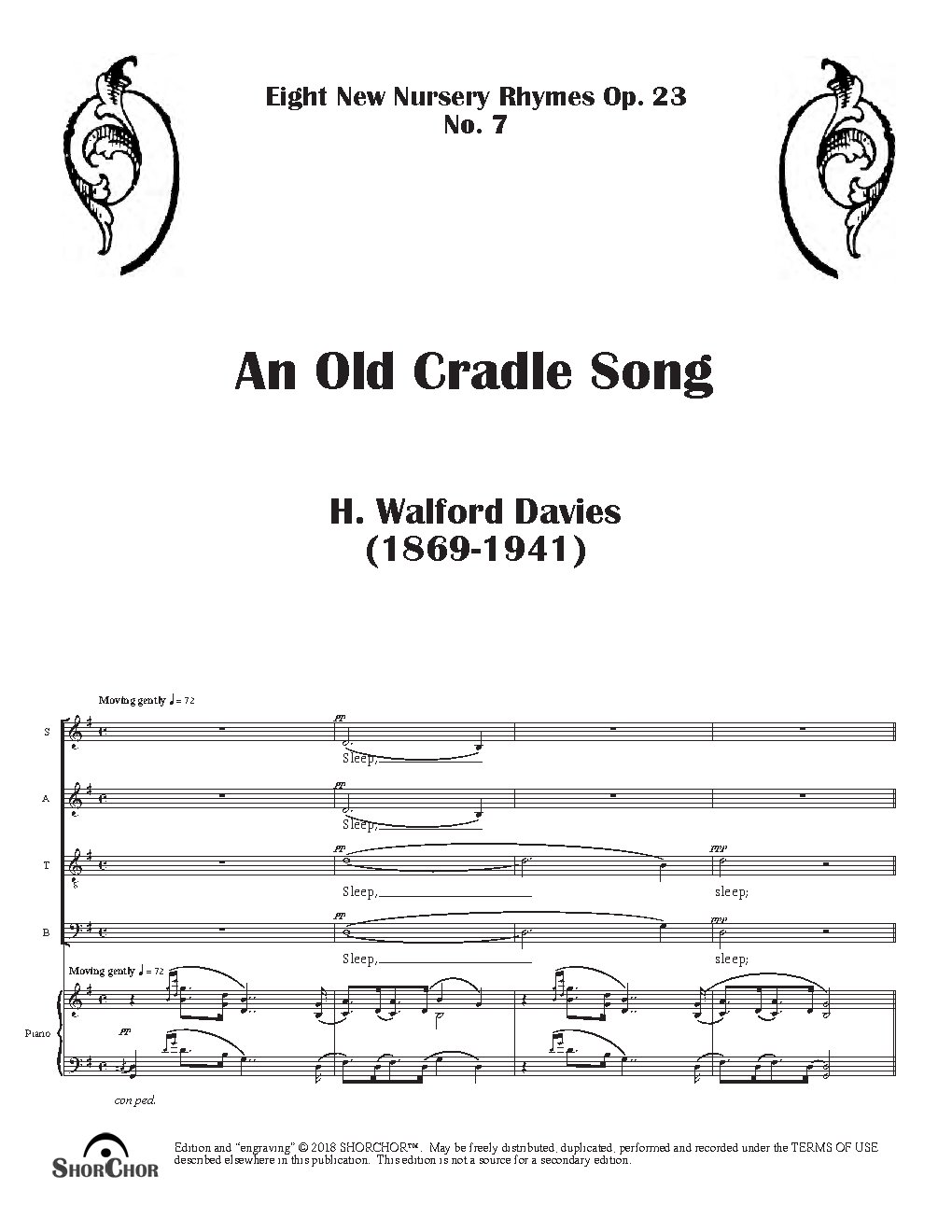 Eight New Nursery Rhymes Op. 23
No. 7

An Old Cradle Song

H. Walford Davies
(1869-1941)

Moving gently ♩ = 72

S
pp
Sleep,

A
pp
Sleep,

T
pp
Sleep,
ppp
sleep;

B
pp
Sleep,
ppp
sleep;

Moving gently ♩ = 72

Piano
pp

con ped.

SHORCHOR

Edition and "engraving" © 2018 SHORCHOR™. May be freely distributed, duplicated, performed and recorded under the TERMS OF USE described elsewhere in this publication. This edition is not a source for a secondary edition.